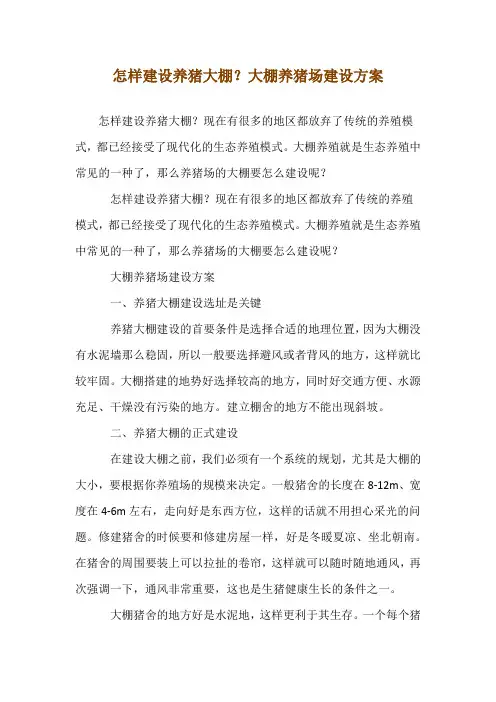 怎样建设养猪大棚？大棚养猪场建设方案

怎样建设养猪大棚？现在有很多的地区都放弃了传统的养殖模式，都已经接受了现代化的生态养殖模式。大棚养殖就是生态养殖中常见的一种了，那么养猪场的大棚要怎么建设呢？

怎样建设养猪大棚？现在有很多的地区都放弃了传统的养殖模式，都已经接受了现代化的生态养殖模式。大棚养殖就是生态养殖中常见的一种了，那么养猪场的大棚要怎么建设呢？

大棚养猪场建设方案

一、养猪大棚建设选址是关键

养猪大棚建设的首要条件是选择合适的地理位置，因为大棚没有水泥墙那么稳固，所以一般要选择避风或者背风的地方，这样就比较牢固。大棚搭建的地势好选择较高的地方，同时好交通方便、水源充足、干燥没有污染的地方。建立棚舍的地方不能出现斜坡。

二、养猪大棚的正式建设

在建设大棚之前，我们必须有一个系统的规划，尤其是大棚的大小，要根据你养殖场的规模来决定。一般猪舍的长度在 8-12m、宽度在 4-6m 左右，走向好是东西方位，这样的话就不用担心采光的问题。修建猪舍的时候要和修建房屋一样，好是冬暖夏凉、坐北朝南。在猪舍的周围要装上可以拉扯的卷帘，这样就可以随时随地通风，再次强调一下，通风非常重要，这也是生猪健康生长的条件之一。

大棚猪舍的地方好是水泥地，这样更利于其生存。一个每个猪